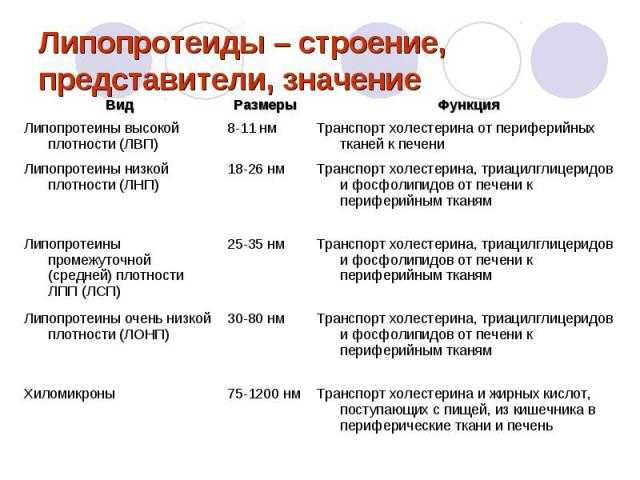 Липопротеиды – строение, представители, значение

| Вид | Размеры | Функция |
|---|---|---|
| Липопротеины высокой плотности (ЛВП) | 8-11 нм | Транспорт холестерина от периферийных тканей к печени |
| Липопротеины низкой плотности (ЛНП) | 18-26 нм | Транспорт холестерина, триацилглицеридов и фосфолипидов от печени к периферийным тканям |
| Липопротеины промежуточной (средней) плотности ЛПП (ЛСП) | 25-35 нм | Транспорт холестерина, триацилглицеридов и фосфолипидов от печени к периферийным тканям |
| Липопротеины очень низкой плотности (ЛОНП) | 30-80 нм | Транспорт холестерина, триацилглицеридов и фосфолипидов от печени к периферийным тканям |
| Хиломикроны | 75-1200 нм | Транспорт холестерина и жирных кислот, поступающих с пищей, из кишечника в периферические ткани и печень |